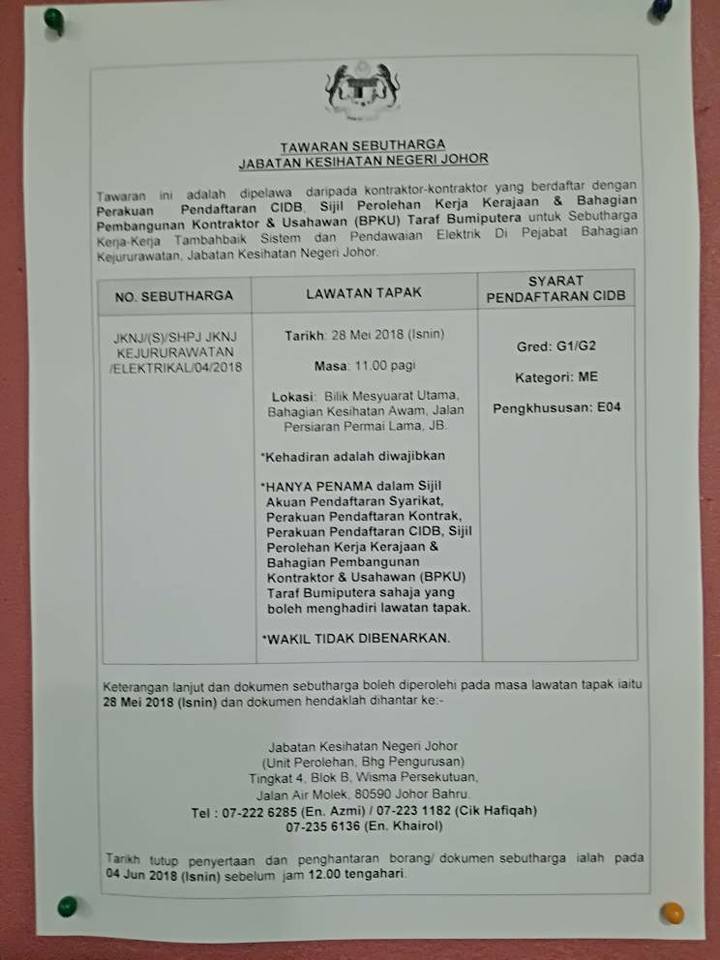 TAWARAN SEBUTHARGA
JABATAN KESIHATAN NEGERI JOHOR

Tawaran ini adalah dipelawa daripada kontraktor-kontraktor yang berdaftar dengan Perakuan Pendaftaran CIDB, Sijil Perolehan Kerja Kerajaan & Bahagian Pembangunan Kontraktor & Usahawan (BPKU) Taraf Bumiputera untuk Sebutharga Kerja-Kerja Tambahbaik Sistem dan Pendawaian Elektrik Di Pejabat Bahagian Kejururawatan, Jabatan Kesihatan Negeri Johor.

| NO. SEBUTHARGA | LAWATAN TAPAK | SYARAT PENDAFTARAN CIDB |
|---|---|---|
| JKNJ/(S)/SHPJ JKNJ KEJURURAWATAN /ELEKTRIKAL/04/2018 | Tarikh: 28 Mei 2018 (Isnin) Masa: 11.00 pagi Lokasi: Bilik Mesyuarat Utama, Bahagian Kesihatan Awam, Jalan Persiaran Permai Lama, JB. *Kehadiran adalah diwajibkan *HANYA PENAMA dalam Sijil Akuan Pendaftaran Syarikat, Perakuan Pendaftaran Kontrak, Perakuan Pendaftaran CIDB, Sijil Perolehan Kerja Kerajaan & Bahagian Pembangunan Kontraktor & Usahawan (BPKU) Taraf Bumiputera sahaja yang boleh menghadiri lawatan tapak. *WAKIL TIDAK DIBENARKAN. | Gred: G1/G2 Kategori: ME Pengkhususan: E04 |

Keterangan lanjut dan dokumen sebutharga boleh diperolehi pada masa lawatan tapak iaitu 28 Mei 2018 (Isnin) dan dokumen hendaklah dihantar ke:-

Jabatan Kesihatan Negeri Johor
(Unit Perolehan, Bhg Pengurusan)
Tingkat 4, Blok B, Wisma Persekutuan,
Jalan Air Molek, 80590 Johor Bahru.
Tel : 07-222 6285 (En. Azmi) / 07-223 1182 (Cik Hafiqah)
07-235 6136 (En. Khairol)

Tarikh tutup penyertaan dan penghantaran borang/ dokumen sebutharga ialah pada 04 Jun 2018 (Isnin) sebelum jam 12.00 tengahari.